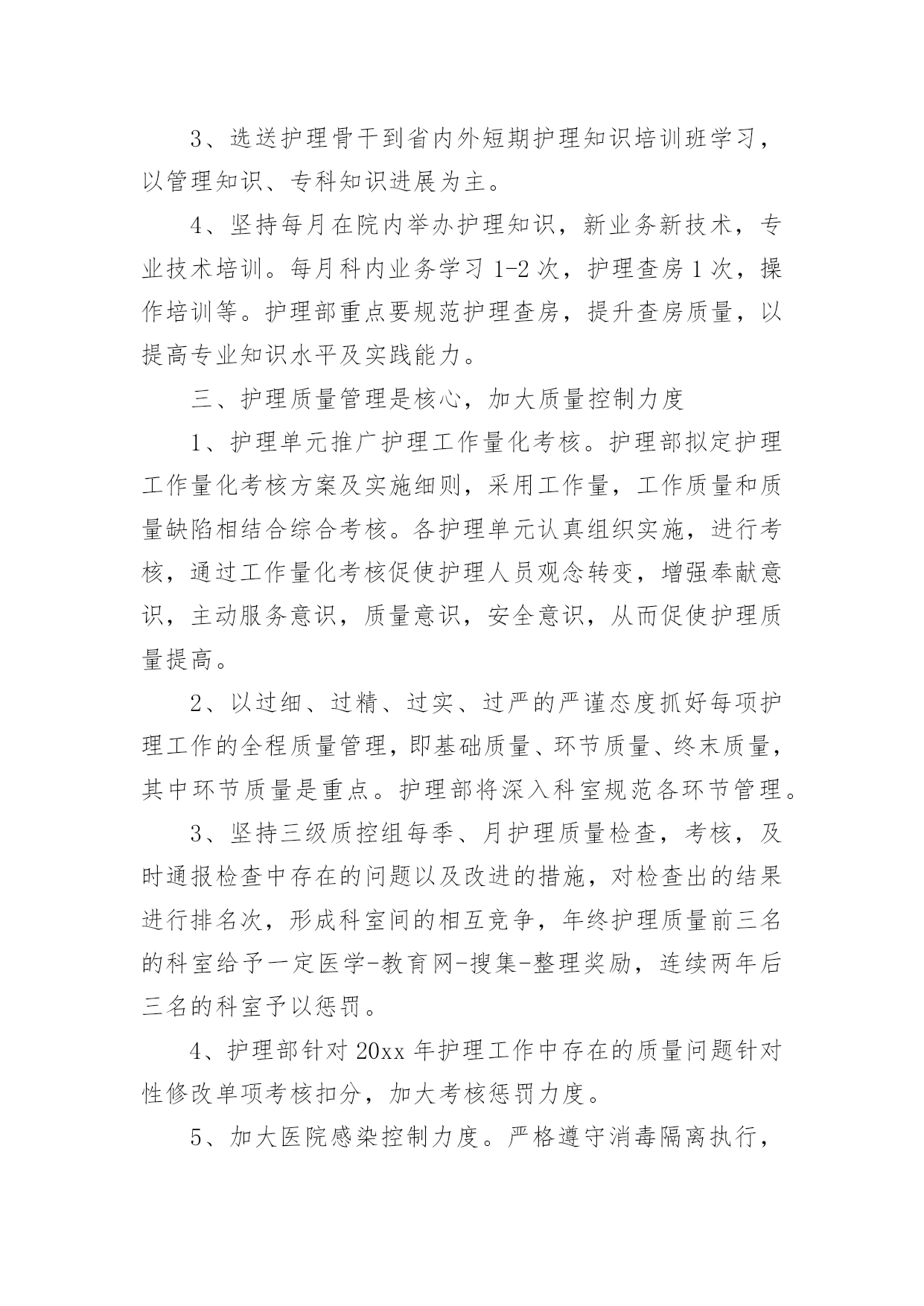 3、选送护理骨干到省内外短期护理知识培训班学习，以管理知识、专科知识进展为主。

4、坚持每月在院内举办护理知识，新业务新技术，专业技术培训。每月科内业务学习 1-2 次，护理查房 1 次，操作培训等。护理部重点要规范护理查房，提升查房质量，以提高专业知识水平及实践能力。

三、护理质量管理是核心，加大质量控制力度

1、护理单元推广护理工作量化考核。护理部拟定护理工作量化考核方案及实施细则，采用工作量，工作质量和质量缺陷相结合综合考核。各护理单元认真组织实施，进行考核，通过工作量化考核促使护理人员观念转变，增强奉献意识，主动服务意识，质量意识，安全意识，从而促使护理质量提高。

2、以过细、过精、过实、过严的严谨态度抓好每项护理工作的全程质量管理，即基础质量、环节质量、终末质量，其中环节质量是重点。护理部将深入科室规范各环节管理。

3、坚持三级质控组每季、月护理质量检查，考核，及时通报检查中存在的问题以及改进的措施，对检查出的结果进行排名次，形成科室间的相互竞争，年终护理质量前三名的科室给予一定医学-教育网-搜集-整理奖励，连续两年后三名的科室予以惩罚。

4、护理部针对 20xx 年护理工作中存在的质量问题针对性修改单项考核扣分，加大考核惩罚力度。

5、加大医院感染控制力度。严格遵守消毒隔离执行，